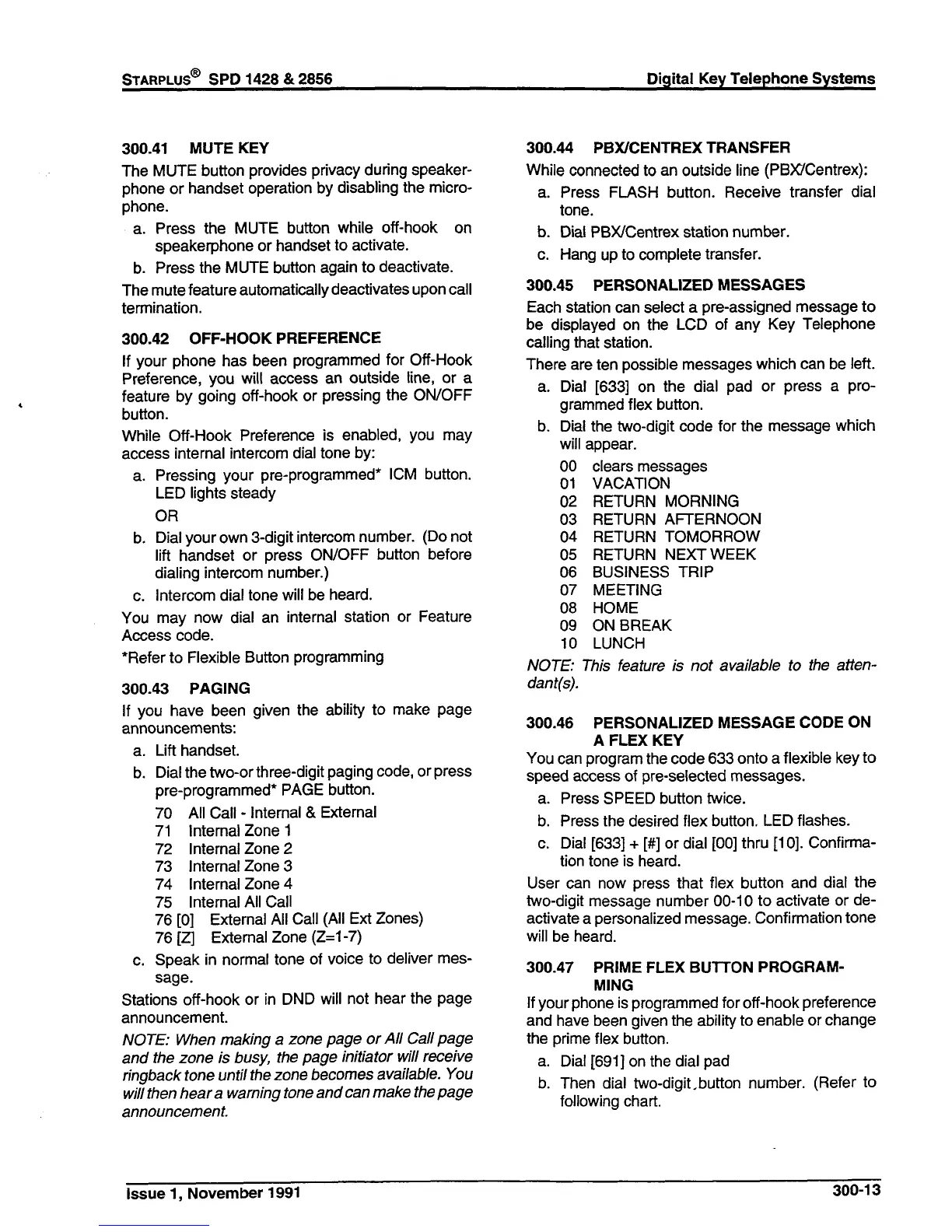 STARPLUS® SPD 1428 & 2856 Digital Key Telephone Systems

300.41 MUTE KEY

The MUTE button provides privacy during speakerphone or handset operation by disabling the microphone.

a. Press the MUTE button while off-hook on speakerphone or handset to activate.

b. Press the MUTE button again to deactivate.

The mute feature automatically deactivates upon call termination.

300.42 OFF-HOOK PREFERENCE

If your phone has been programmed for Off-Hook Preference, you will access an outside line, or a feature by going off-hook or pressing the ON/OFF button.

While Off-Hook Preference is enabled, you may access internal intercom dial tone by:

a. Pressing your pre-programmed* ICM button. LED lights steady

OR

b. Dial your own 3-digit intercom number. (Do not lift handset or press ON/OFF button before dialing intercom number.)

c. Intercom dial tone will be heard.

You may now dial an internal station or Feature Access code.

*Refer to Flexible Button programming

300.43 PAGING

If you have been given the ability to make page announcements:

a. Lift handset.

b. Dial the two-or three-digit paging code, or press pre-programmed* PAGE button.

70 All Call - Internal & External
71 Internal Zone 1
72 Internal Zone 2
73 Internal Zone 3
74 Internal Zone 4
75 Internal All Call
76 [0] External All Call (All Ext Zones)
76 [Z] External Zone (Z=1-7)

c. Speak in normal tone of voice to deliver message.

Stations off-hook or in DND will not hear the page announcement.

NOTE: When making a zone page or All Call page and the zone is busy, the page initiator will receive ringback tone until the zone becomes available. You will then hear a warning tone and can make the page announcement.

300.44 PBX/CENTREX TRANSFER

While connected to an outside line (PBX/Centrex):

a. Press FLASH button. Receive transfer dial tone.

b. Dial PBX/Centrex station number.

c. Hang up to complete transfer.

300.45 PERSONALIZED MESSAGES

Each station can select a pre-assigned message to be displayed on the LCD of any Key Telephone calling that station.

There are ten possible messages which can be left.

a. Dial [633] on the dial pad or press a programmed flex button.

b. Dial the two-digit code for the message which will appear.

00 clears messages
01 VACATION
02 RETURN MORNING
03 RETURN AFTERNOON
04 RETURN TOMORROW
05 RETURN NEXT WEEK
06 BUSINESS TRIP
07 MEETING
08 HOME
09 ON BREAK
10 LUNCH

NOTE: This feature is not available to the attendant(s).

300.46 PERSONALIZED MESSAGE CODE ON A FLEX KEY

You can program the code 633 onto a flexible key to speed access of pre-selected messages.

a. Press SPEED button twice.

b. Press the desired flex button. LED flashes.

c. Dial [633] + [#] or dial [00] thru [10]. Confirmation tone is heard.

User can now press that flex button and dial the two-digit message number 00-10 to activate or deactivate a personalized message. Confirmation tone will be heard.

300.47 PRIME FLEX BUTTON PROGRAMMING

If your phone is programmed for off-hook preference and have been given the ability to enable or change the prime flex button.

a. Dial [691] on the dial pad

b. Then dial two-digit button number. (Refer to following chart.

Issue 1, November 1991 300-13